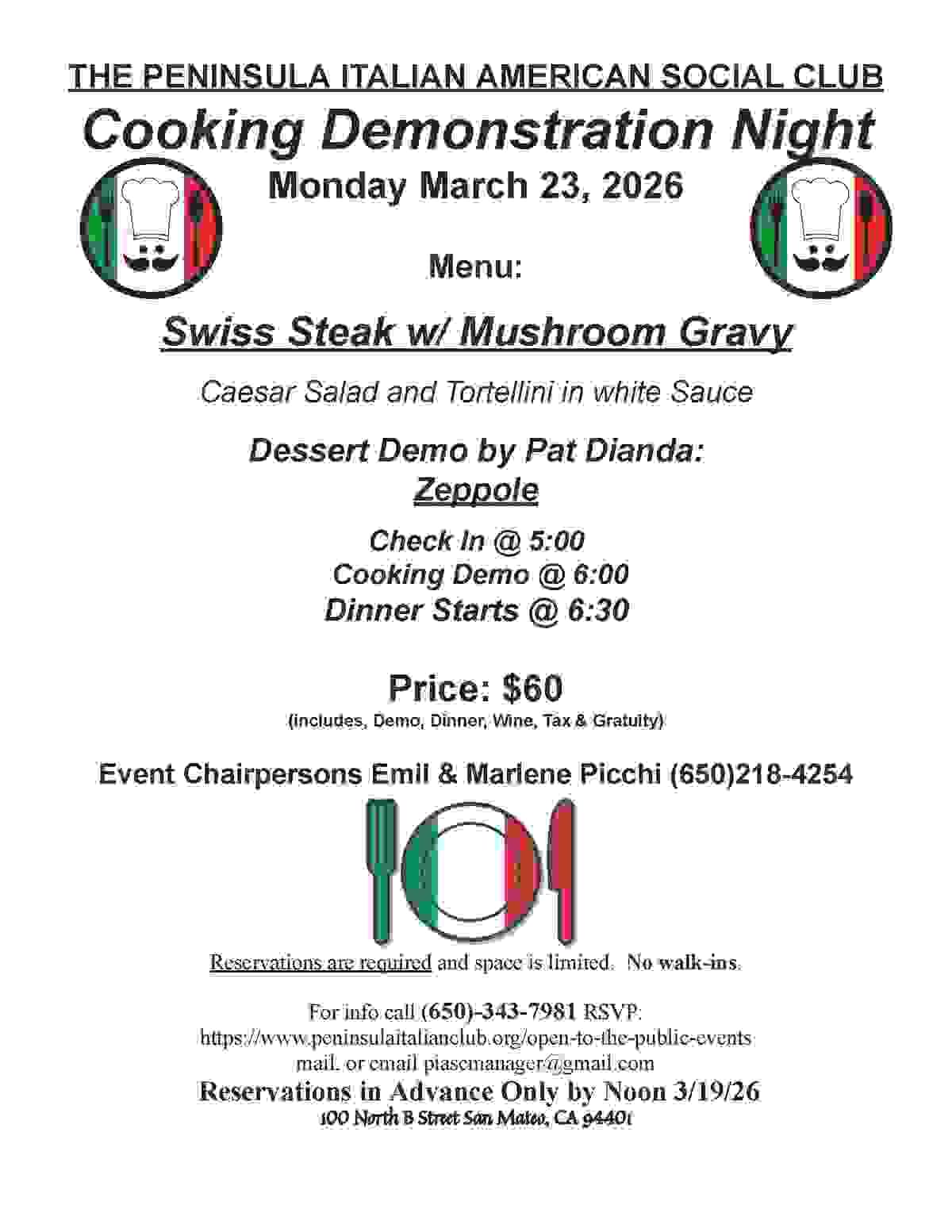 THE PENINSULA ITALIAN AMERICAN SOCIAL CLUB

Cooking Demonstration Night

Monday March 23, 2026

Menu:

Swiss Steak w/ Mushroom Gravy

Caesar Salad and Tortellini in white Sauce

Dessert Demo by Pat Dianda:
Zeppole

Check In @ 5:00
Cooking Demo @ 6:00
Dinner Starts @ 6:30

Price: $60
(includes, Demo, Dinner, Wine, Tax & Gratuity)

Event Chairpersons Emil & Marlene Picchi (650)218-4254

Reservations are required and space is limited. No walk-ins.

For info call (650)-343-7981 RSVP:
https://www.peninsulaitalianclub.org/open-to-the-public-events
mail, or email piascmanager@gmail.com

Reservations in Advance Only by Noon 3/19/26
100 North B Street San Mateo, CA 94401